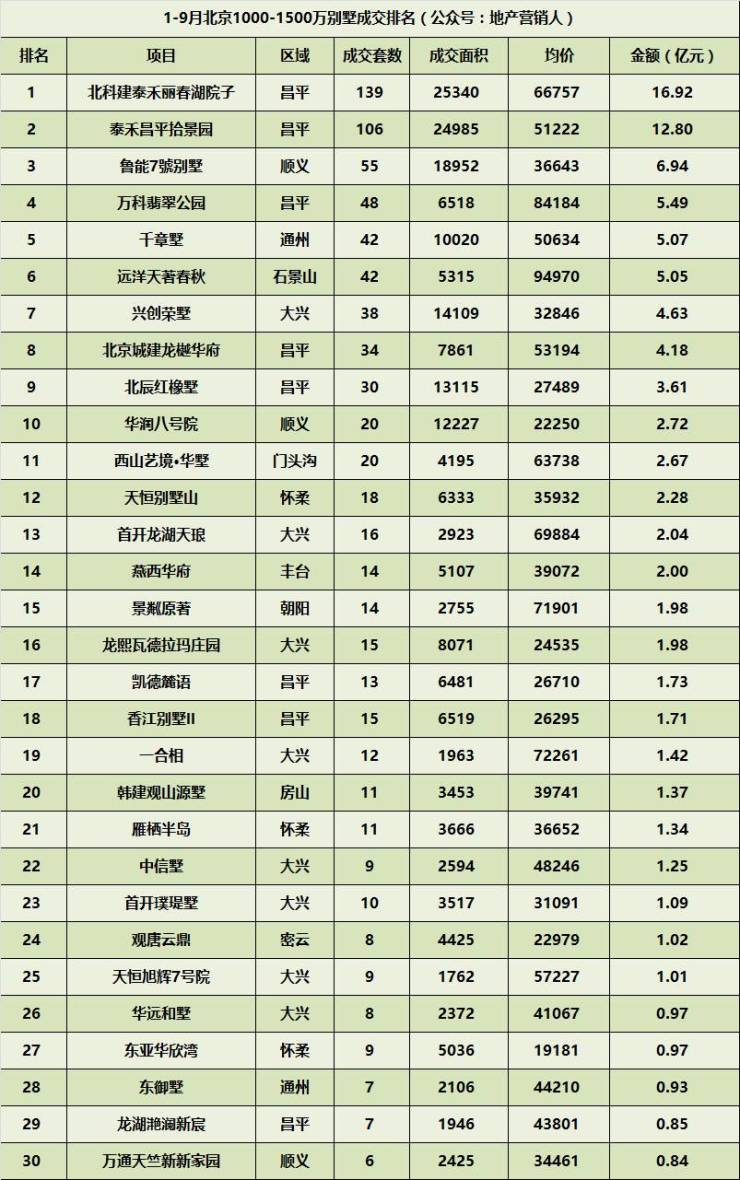 1-9月北京1000-1500万别墅成交排名（公众号：地产营销人）

| 排名 | 项目 | 区域 | 成交套数 | 成交面积 | 均价 | 金额（亿元） |
|---|---|---|---|---|---|---|
| 1 | 北科建泰禾丽春湖院子 | 昌平 | 139 | 25340 | 66757 | 16.92 |
| 2 | 泰禾昌平拾景园 | 昌平 | 106 | 24985 | 51222 | 12.80 |
| 3 | 鲁能7號别墅 | 顺义 | 55 | 18952 | 36643 | 6.94 |
| 4 | 万科翡翠公园 | 昌平 | 48 | 6518 | 84184 | 5.49 |
| 5 | 千章墅 | 通州 | 42 | 10020 | 50634 | 5.07 |
| 6 | 远洋天著春秋 | 石景山 | 42 | 5315 | 94970 | 5.05 |
| 7 | 兴创荣墅 | 大兴 | 38 | 14109 | 32846 | 4.63 |
| 8 | 北京城建龙樾华府 | 昌平 | 34 | 7861 | 53194 | 4.18 |
| 9 | 北辰红橡墅 | 昌平 | 30 | 13115 | 27489 | 3.61 |
| 10 | 华润八号院 | 顺义 | 20 | 12227 | 22250 | 2.72 |
| 11 | 西山艺境•华墅 | 门头沟 | 20 | 4195 | 63738 | 2.67 |
| 12 | 天恒别墅山 | 怀柔 | 18 | 6333 | 35932 | 2.28 |
| 13 | 首开龙湖天琅 | 大兴 | 16 | 2923 | 69884 | 2.04 |
| 14 | 燕西华府 | 丰台 | 14 | 5107 | 39072 | 2.00 |
| 15 | 景粼原著 | 朝阳 | 14 | 2755 | 71901 | 1.98 |
| 16 | 龙熙瓦德拉玛庄园 | 大兴 | 15 | 8071 | 24535 | 1.98 |
| 17 | 凯德麓语 | 昌平 | 13 | 6481 | 26710 | 1.73 |
| 18 | 香江别墅II | 昌平 | 15 | 6519 | 26295 | 1.71 |
| 19 | 一合相 | 大兴 | 12 | 1963 | 72261 | 1.42 |
| 20 | 韩建观山源墅 | 房山 | 11 | 3453 | 39741 | 1.37 |
| 21 | 雁栖半岛 | 怀柔 | 11 | 3666 | 36652 | 1.34 |
| 22 | 中信墅 | 大兴 | 9 | 2594 | 48246 | 1.25 |
| 23 | 首开璞瑅墅 | 大兴 | 10 | 3517 | 31091 | 1.09 |
| 24 | 观唐云鼎 | 密云 | 8 | 4425 | 22979 | 1.02 |
| 25 | 天恒旭辉7号院 | 大兴 | 9 | 1762 | 57227 | 1.01 |
| 26 | 华远和墅 | 大兴 | 8 | 2372 | 41067 | 0.97 |
| 27 | 东亚华欣湾 | 怀柔 | 9 | 5036 | 19181 | 0.97 |
| 28 | 东御墅 | 通州 | 7 | 2106 | 44210 | 0.93 |
| 29 | 龙湖滟澜新宸 | 昌平 | 7 | 1946 | 43801 | 0.85 |
| 30 | 万通天竺新新家园 | 顺义 | 6 | 2425 | 34461 | 0.84 |